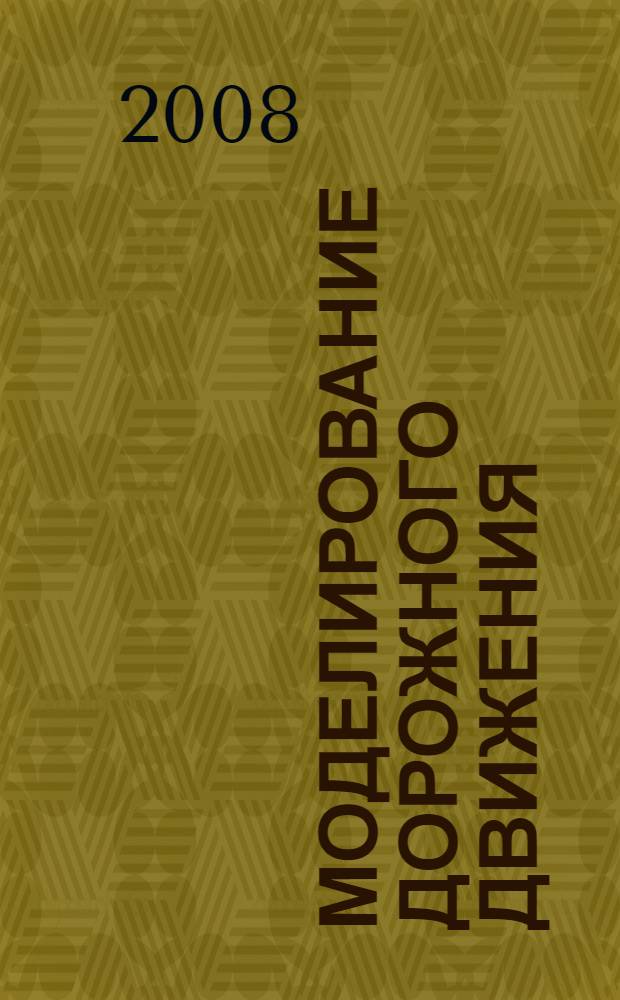 2008

МОДЕЛИРОВАНИЕ ДОРОЖНОГО ДВИЖЕНИЯ